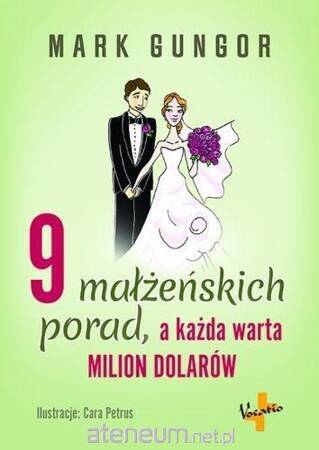 MARK GUNGOR

9 małżeńskich porad, a każda warta MILION DOLARÓW

Ilustracje: Cara Petrus

Vocatio

ateneum.net.pl